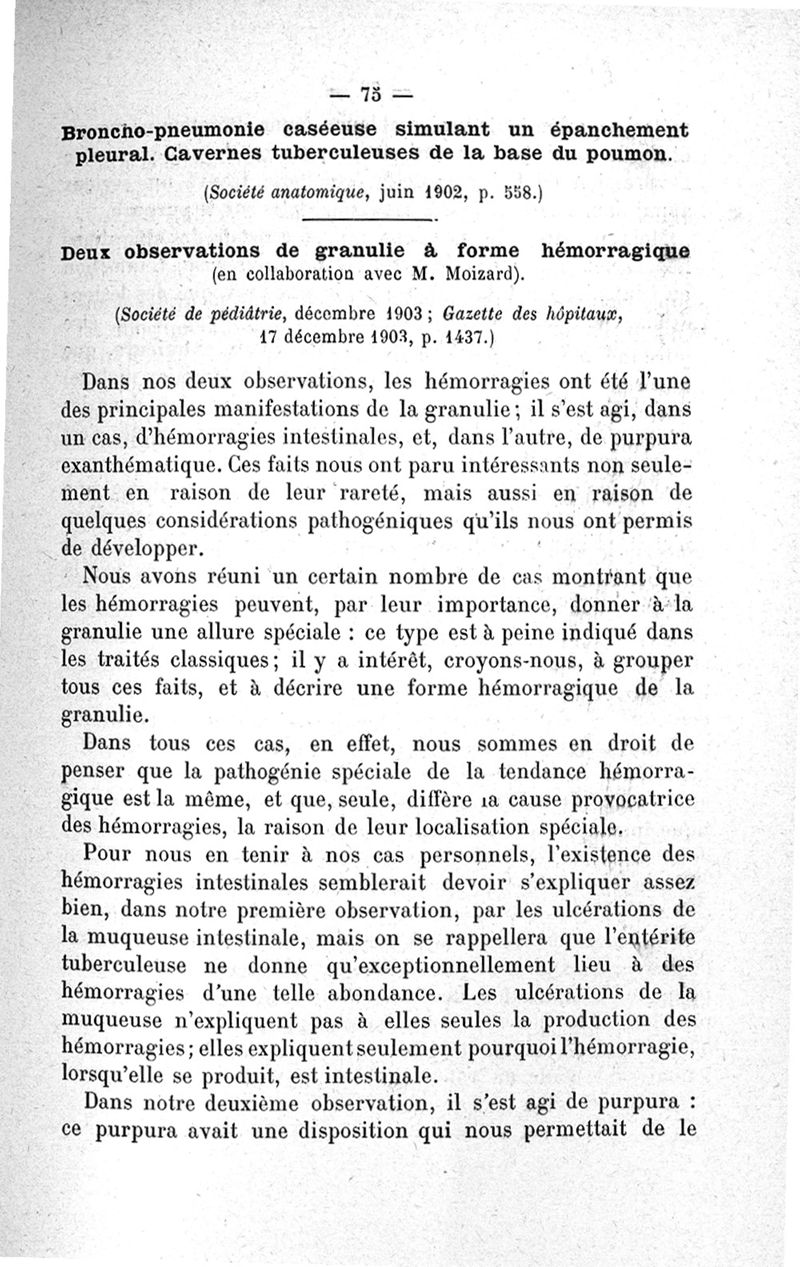 — 75 —

Broncho-pneumonie caséeuse simulant un épanchement pleural. Cavernes tuberculeuses de la base du poumon.

(Société anatomique, juin 1902, p. 558.)

Deux observations de granulie à forme hémorragique (en collaboration avec M. Moizard).

(Société de pédiâtrie, décembre 1903 ; Gazette des hôpitaux, 17 décembre 1903, p. 1437.)

Dans nos deux observations, les hémorragies ont été l'une des principales manifestations de la granulie ; il s'est agi, dans un cas, d'hémorragies intestinales, et, dans l'autre, de purpura exanthématique. Ces faits nous ont paru intéressants non seulement en raison de leur rareté, mais aussi en raison de quelques considérations pathogéniques qu'ils nous ont permis de développer.

Nous avons réuni un certain nombre de cas montrant que les hémorragies peuvent, par leur importance, donner à la granulie une allure spéciale : ce type est à peine indiqué dans les traités classiques ; il y a intérêt, croyons-nous, à grouper tous ces faits, et à décrire une forme hémorragique de la granulie.

Dans tous ces cas, en effet, nous sommes en droit de penser que la pathogénie spéciale de la tendance hémorragique est la même, et que, seule, diffère ıa cause provocatrice des hémorragies, la raison de leur localisation spéciale.

Pour nous en tenir à nos cas personnels, l'existence des hémorragies intestinales semblerait devoir s'expliquer assez bien, dans notre première observation, par les ulcérations de la muqueuse intestinale, mais on se rappellera que l'entérite tuberculeuse ne donne qu'exceptionnellement lieu à des hémorragies d'une telle abondance. Les ulcérations de la muqueuse n'expliquent pas à elles seules la production des hémorragies ; elles expliquent seulement pourquoi l'hémorragie, lorsqu'elle se produit, est intestinale.

Dans notre deuxième observation, il s'est agi de purpura : ce purpura avait une disposition qui nous permettait de le